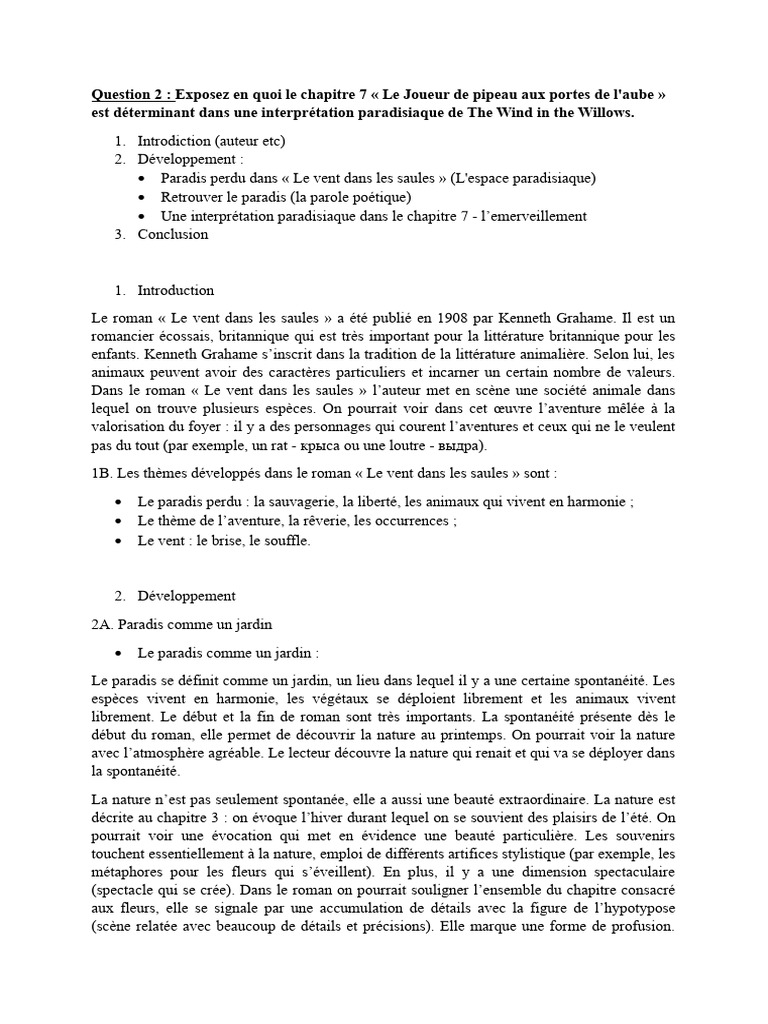 Question 2 : Exposez en quoi le chapitre 7 « Le Joueur de pipeau aux portes de l'aube » est déterminant dans une interprétation paradisiaque de The Wind in the Willows.

1. Introdiction (auteur etc)
2. Développement :
• Paradis perdu dans « Le vent dans les saules » (L'espace paradisiaque)
• Retrouver le paradis (la parole poétique)
• Une interprétation paradisiaque dans le chapitre 7 - l'emerveillement
3. Conclusion

1. Introduction

Le roman « Le vent dans les saules » a été publié en 1908 par Kenneth Grahame. Il est un romancier écossais, britannique qui est très important pour la littérature britannique pour les enfants. Kenneth Grahame s'inscrit dans la tradition de la littérature animalière. Selon lui, les animaux peuvent avoir des caractères particuliers et incarner un certain nombre de valeurs. Dans le roman « Le vent dans les saules » l'auteur met en scène une société animale dans lequel on trouve plusieurs espèces. On pourrait voir dans cet œuvre l'aventure mêlée à la valorisation du foyer : il y a des personnages qui courent l'aventures et ceux qui ne le veulent pas du tout (par exemple, un rat - крыса ou une loutre - выдра).

1B. Les thèmes développés dans le roman « Le vent dans les saules » sont :

• Le paradis perdu : la sauvagerie, la liberté, les animaux qui vivent en harmonie ;
• Le thème de l'aventure, la rêverie, les occurrences ;
• Le vent : le brise, le souffle.

2. Développement

2A. Paradis comme un jardin

• Le paradis comme un jardin :

Le paradis se définit comme un jardin, un lieu dans lequel il y a une certaine spontanéité. Les espèces vivent en harmonie, les végétaux se déploient librement et les animaux vivent librement. Le début et la fin de roman sont très importants. La spontanéité présente dès le début du roman, elle permet de découvrir la nature au printemps. On pourrait voir la nature avec l'atmosphère agréable. Le lecteur découvre la nature qui renait et qui va se déployer dans la spontanéité.

La nature n'est pas seulement spontanée, elle a aussi une beauté extraordinaire. La nature est décrite au chapitre 3 : on évoque l'hiver durant lequel on se souvient des plaisirs de l'été. On pourrait voir une évocation qui met en évidence une beauté particulière. Les souvenirs touchent essentiellement à la nature, emploi de différents artifices stylistique (par exemple, les métaphores pour les fleurs qui s'éveillent). En plus, il y a une dimension spectaculaire (spectacle qui se crée). Dans le roman on pourrait souligner l'ensemble du chapitre consacré aux fleurs, elle se signale par une accumulation de détails avec la figure de l'hypotypose (scène relatée avec beaucoup de détails et précisions). Elle marque une forme de profusion.